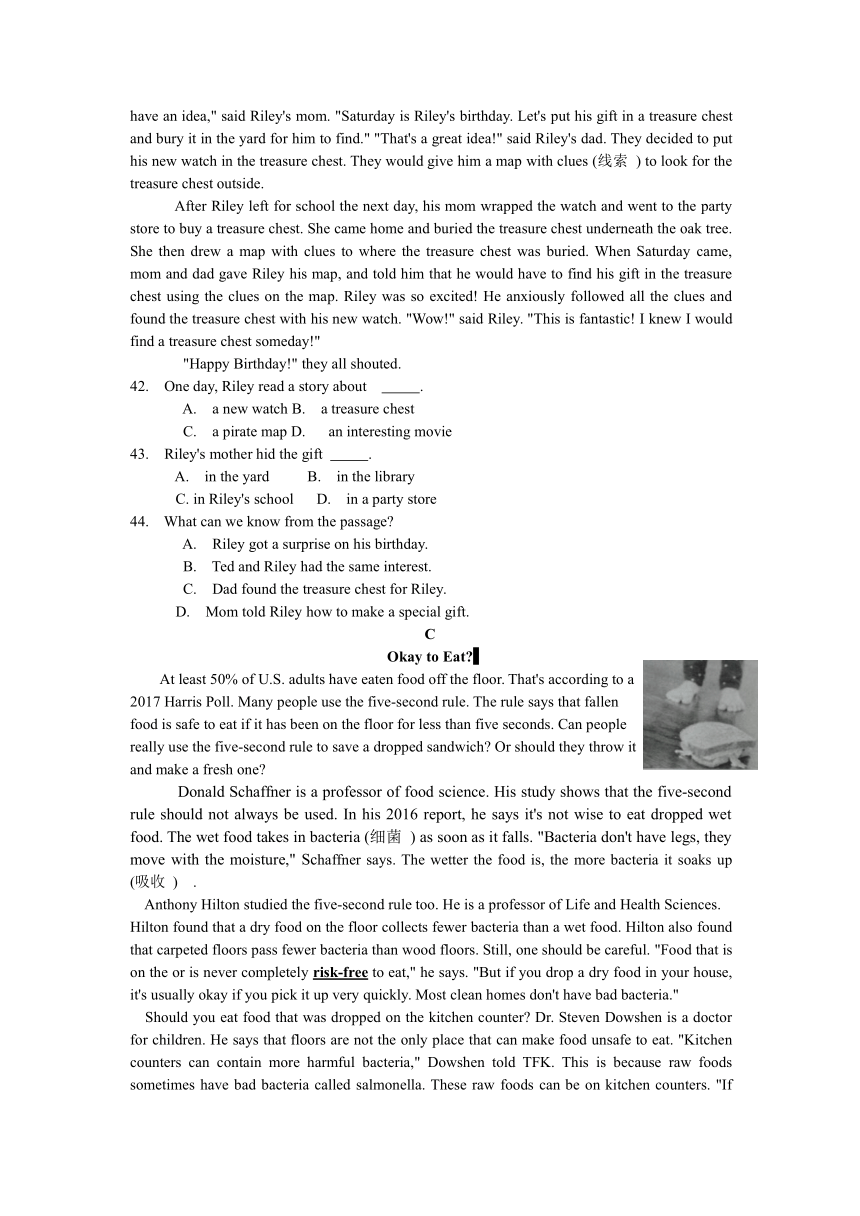 have an idea," said Riley's mom. "Saturday is Riley's birthday. Let's put his gift in a treasure chest and bury it in the yard for him to find." "That's a great idea!" said Riley's dad. They decided to put his new watch in the treasure chest. They would give him a map with clues (线索 ) to look for the treasure chest outside.

After Riley left for school the next day, his mom wrapped the watch and went to the party store to buy a treasure chest. She came home and buried the treasure chest underneath the oak tree. She then drew a map with clues to where the treasure chest was buried. When Saturday came, mom and dad gave Riley his map, and told him that he would have to find his gift in the treasure chest using the clues on the map. Riley was so excited! He anxiously followed all the clues and found the treasure chest with his new watch. "Wow!" said Riley. "This is fantastic! I knew I would find a treasure chest someday!"

"Happy Birthday!" they all shouted.

42. One day, Riley read a story about _____.
A. a new watch B. a treasure chest
C. a pirate map D. an interesting movie

43. Riley's mother hid the gift _____.
A. in the yard B. in the library
C. in Riley's school D. in a party store

44. What can we know from the passage?
A. Riley got a surprise on his birthday.
B. Ted and Riley had the same interest.
C. Dad found the treasure chest for Riley.
D. Mom told Riley how to make a special gift.

C

Okay to Eat?

At least 50% of U.S. adults have eaten food off the floor. That's according to a 2017 Harris Poll. Many people use the five-second rule. The rule says that fallen food is safe to eat if it has been on the floor for less than five seconds. Can people really use the five-second rule to save a dropped sandwich? Or should they throw it and make a fresh one?

Donald Schaffner is a professor of food science. His study shows that the five-second rule should not always be used. In his 2016 report, he says it's not wise to eat dropped wet food. The wet food takes in bacteria (细菌 ) as soon as it falls. "Bacteria don't have legs, they move with the moisture," Schaffner says. The wetter the food is, the more bacteria it soaks up (吸收 ) .

Anthony Hilton studied the five-second rule too. He is a professor of Life and Health Sciences. Hilton found that a dry food on the floor collects fewer bacteria than a wet food. Hilton also found that carpeted floors pass fewer bacteria than wood floors. Still, one should be careful. "Food that is on the or is never completely risk-free to eat," he says. "But if you drop a dry food in your house, it's usually okay if you pick it up very quickly. Most clean homes don't have bad bacteria."

Should you eat food that was dropped on the kitchen counter? Dr. Steven Dowshen is a doctor for children. He says that floors are not the only place that can make food unsafe to eat. "Kitchen counters can contain more harmful bacteria," Dowshen told TFK. This is because raw foods sometimes have bad bacteria called salmonella. These raw foods can be on kitchen counters. "If